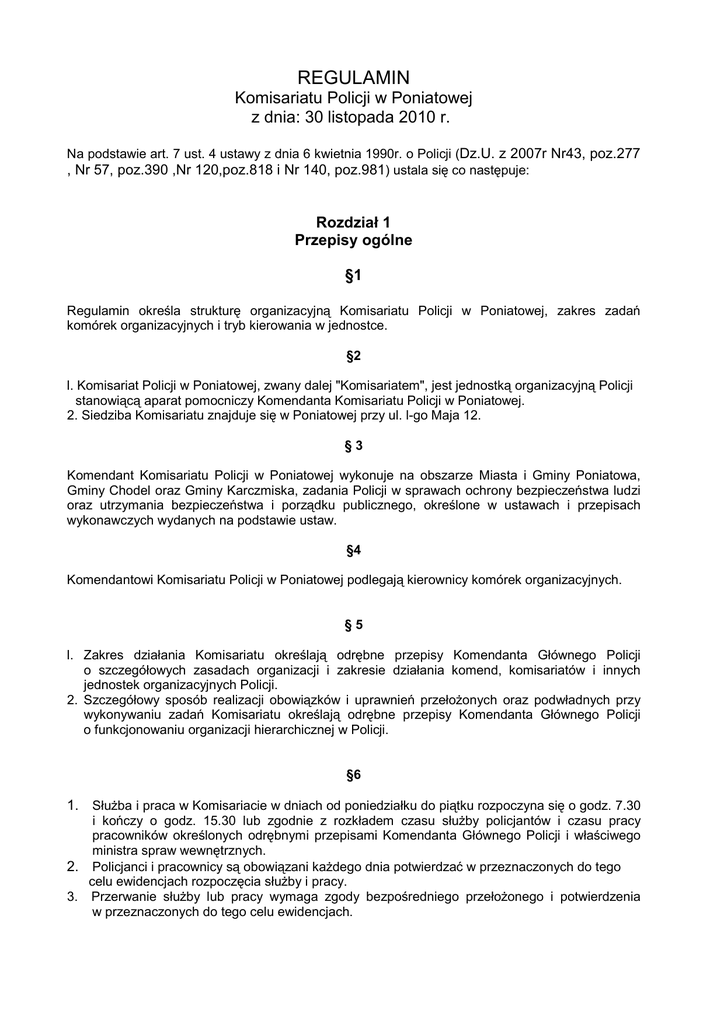 REGULAMIN
Komisariatu Policji w Poniatowej
z dnia: 30 listopada 2010 r.

Na podstawie art. 7 ust. 4 ustawy z dnia 6 kwietnia 1990r. o Policji (Dz.U. z 2007r Nr43, poz.277 , Nr 57, poz.390 ,Nr 120,poz.818 i Nr 140, poz.981) ustala się co następuje:

Rozdział 1
Przepisy ogólne

§1

Regulamin określa strukturę organizacyjną Komisariatu Policji w Poniatowej, zakres zadań komórek organizacyjnych i tryb kierowania w jednostce.

§2

l. Komisariat Policji w Poniatowej, zwany dalej "Komisariatem", jest jednostką organizacyjną Policji stanowiącą aparat pomocniczy Komendanta Komisariatu Policji w Poniatowej.
2. Siedziba Komisariatu znajduje się w Poniatowej przy ul. l-go Maja 12.

§ 3

Komendant Komisariatu Policji w Poniatowej wykonuje na obszarze Miasta i Gminy Poniatowa, Gminy Chodel oraz Gminy Karczmiska, zadania Policji w sprawach ochrony bezpieczeństwa ludzi oraz utrzymania bezpieczeństwa i porządku publicznego, określone w ustawach i przepisach wykonawczych wydanych na podstawie ustaw.

§4

Komendantowi Komisariatu Policji w Poniatowej podlegają kierownicy komórek organizacyjnych.

§ 5

l. Zakres działania Komisariatu określają odrębne przepisy Komendanta Głównego Policji o szczegółowych zasadach organizacji i zakresie działania komend, komisariatów i innych jednostek organizacyjnych Policji.
2. Szczegółowy sposób realizacji obowiązków i uprawnień przełożonych oraz podwładnych przy wykonywaniu zadań Komisariatu określają odrębne przepisy Komendanta Głównego Policji o funkcjonowaniu organizacji hierarchicznej w Policji.

§6

1. Służba i praca w Komisariacie w dniach od poniedziałku do piątku rozpoczyna się o godz. 7.30 i kończy o godz. 15.30 lub zgodnie z rozkładem czasu służby policjantów i czasu pracy pracowników określonych odrębnymi przepisami Komendanta Głównego Policji i właściwego ministra spraw wewnętrznych.
2. Policjanci i pracownicy są obowiązani każdego dnia potwierdzać w przeznaczonych do tego celu ewidencjach rozpoczęcia służby i pracy.
3. Przerwanie służby lub pracy wymaga zgody bezpośredniego przełożonego i potwierdzenia w przeznaczonych do tego celu ewidencjach.